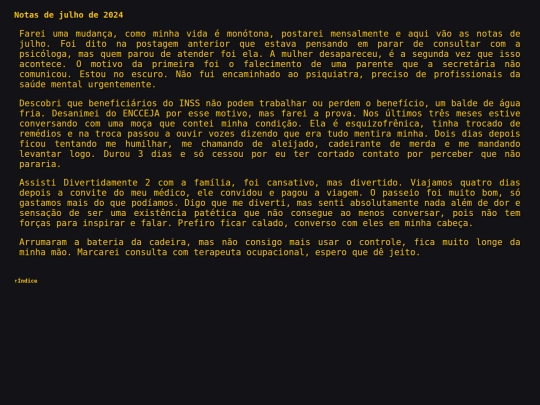 Notas de julho de 2024

Farei uma mudança, como minha vida é monótona, postarei mensalmente e aqui vão as notas de julho. Foi dito na postagem anterior que estava pensando em parar de consultar com a psicóloga, mas quem parou de atender foi ela. A mulher desapareceu, é a segunda vez que isso acontece. O motivo da primeira foi o falecimento de uma parente que a secretária não comunicou. Estou no escuro. Não fui encaminhado ao psiquiatra, preciso de profissionais da saúde mental urgentemente.

Descobri que beneficiários do INSS não podem trabalhar ou perdem o benefício, um balde de água fria. Desanimei do ENCCEJA por esse motivo, mas farei a prova. Nos últimos três meses estive conversando com uma moça que contei minha condição. Ela é esquizofrênica, tinha trocado de remédios e na troca passou a ouvir vozes dizendo que era tudo mentira minha. Dois dias depois ficou tentando me humilhar, me chamando de aleijado, cadeirante de merda e me mandando levantar logo. Durou 3 dias e só cessou por eu ter cortado contato por perceber que não pararia.

Assisti Divertidamente 2 com a família, foi cansativo, mas divertido. Viajamos quatro dias depois a convite do meu médico, ele convidou e pagou a viagem. O passeio foi muito bom, só gastamos mais do que podíamos. Digo que me diverti, mas senti absolutamente nada além de dor e sensação de ser uma existência patética que não consegue ao menos conversar, pois não tem forças para inspirar e falar. Prefiro ficar calado, converso com eles em minha cabeça.

Arrumaram a bateria da cadeira, mas não consigo mais usar o controle, fica muito longe da minha mão. Marcarei consulta com terapeuta ocupacional, espero que dê jeito.

↑Índice